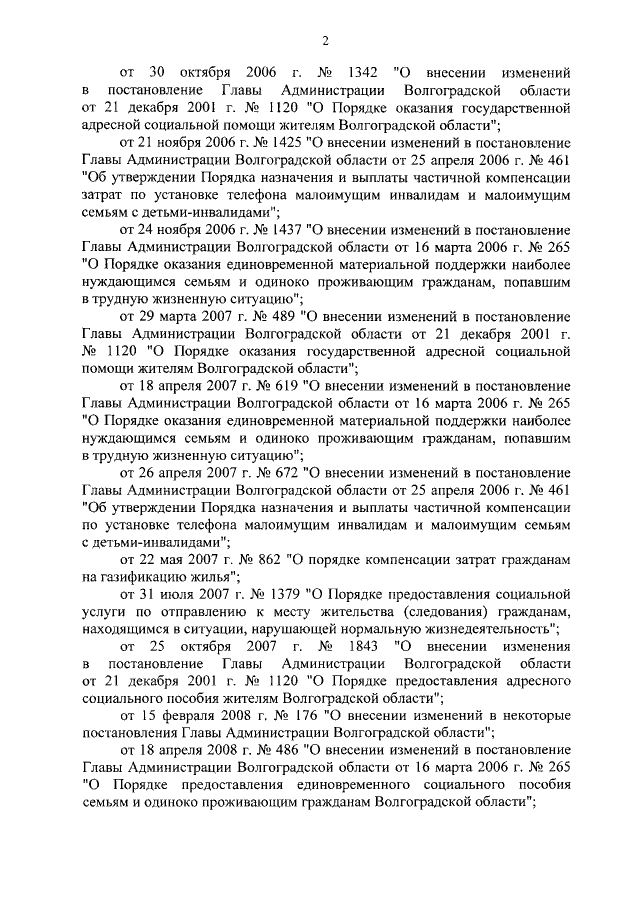 2

от 30 октября 2006 г. № 1342 "О внесении изменений в постановление Главы Администрации Волгоградской области от 21 декабря 2001 г. № 1120 "О Порядке оказания государственной адресной социальной помощи жителям Волгоградской области";

от 21 ноября 2006 г. № 1425 "О внесении изменений в постановление Главы Администрации Волгоградской области от 25 апреля 2006 г. № 461 "Об утверждении Порядка назначения и выплаты частичной компенсации затрат по установке телефона малоимущим инвалидам и малоимущим семьям с детьми-инвалидами";

от 24 ноября 2006 г. № 1437 "О внесении изменений в постановление Главы Администрации Волгоградской области от 16 марта 2006 г. № 265 "О Порядке оказания единовременной материальной поддержки наиболее нуждающимся семьям и одиноко проживающим гражданам, попавшим в трудную жизненную ситуацию";

от 29 марта 2007 г. № 489 "О внесении изменений в постановление Главы Администрации Волгоградской области от 21 декабря 2001 г. № 1120 "О Порядке оказания государственной адресной социальной помощи жителям Волгоградской области";

от 18 апреля 2007 г. № 619 "О внесении изменений в постановление Главы Администрации Волгоградской области от 16 марта 2006 г. № 265 "О Порядке оказания единовременной материальной поддержки наиболее нуждающимся семьям и одиноко проживающим гражданам, попавшим в трудную жизненную ситуацию";

от 26 апреля 2007 г. № 672 "О внесении изменений в постановление Главы Администрации Волгоградской области от 25 апреля 2006 г. № 461 "Об утверждении Порядка назначения и выплаты частичной компенсации по установке телефона малоимущим инвалидам и малоимущим семьям с детьми-инвалидами";

от 22 мая 2007 г. № 862 "О порядке компенсации затрат гражданам на газификацию жилья";

от 31 июля 2007 г. № 1379 "О Порядке предоставления социальной услуги по отправлению к месту жительства (следования) гражданам, находящимся в ситуации, нарушающей нормальную жизнедеятельность";

от 25 октября 2007 г. № 1843 "О внесении изменения в постановление Главы Администрации Волгоградской области от 21 декабря 2001 г. № 1120 "О Порядке предоставления адресного социального пособия жителям Волгоградской области";

от 15 февраля 2008 г. № 176 "О внесении изменений в некоторые постановления Главы Администрации Волгоградской области";

от 18 апреля 2008 г. № 486 "О внесении изменений в постановление Главы Администрации Волгоградской области от 16 марта 2006 г. № 265 "О Порядке предоставления единовременного социального пособия семьям и одиноко проживающим гражданам Волгоградской области";